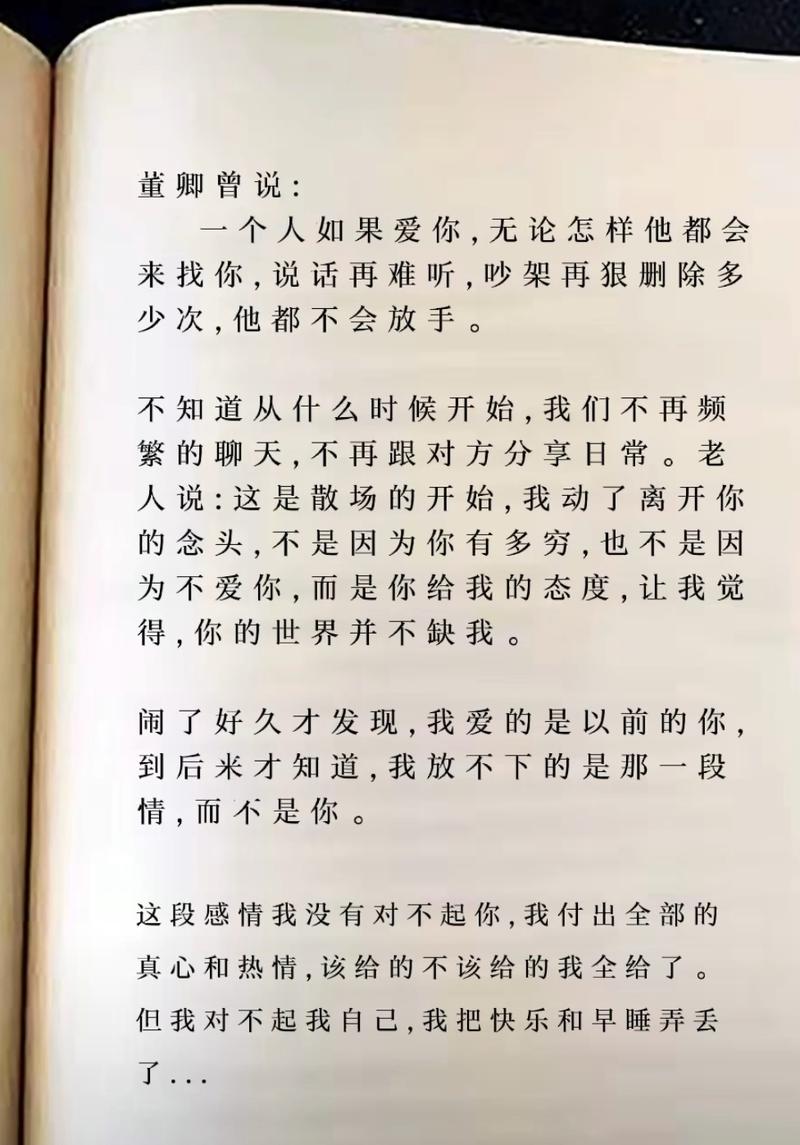 董卿曾说：

一个人如果爱你，无论怎样他都会来找你，说话再难听，吵架再狠删除多少次，他都不会放手。

不知道从什么时候开始，我们不再频繁的聊天，不再跟对方分享日常。老人说：这是散场的开始，我动了离开你的念头，不是因为你有多穷，也不是因为不爱你，而是你给我的态度，让我觉得，你的世界并不缺我。

闹了好久才发现，我爱的是以前的你，到后来才知道，我放不下的是那一段情，而不是你。

这段感情我没有对不起你，我付出全部的真心和热情，该给的不该给的我全给了。但我对不起我自己，我把快乐和早睡弄丢了...